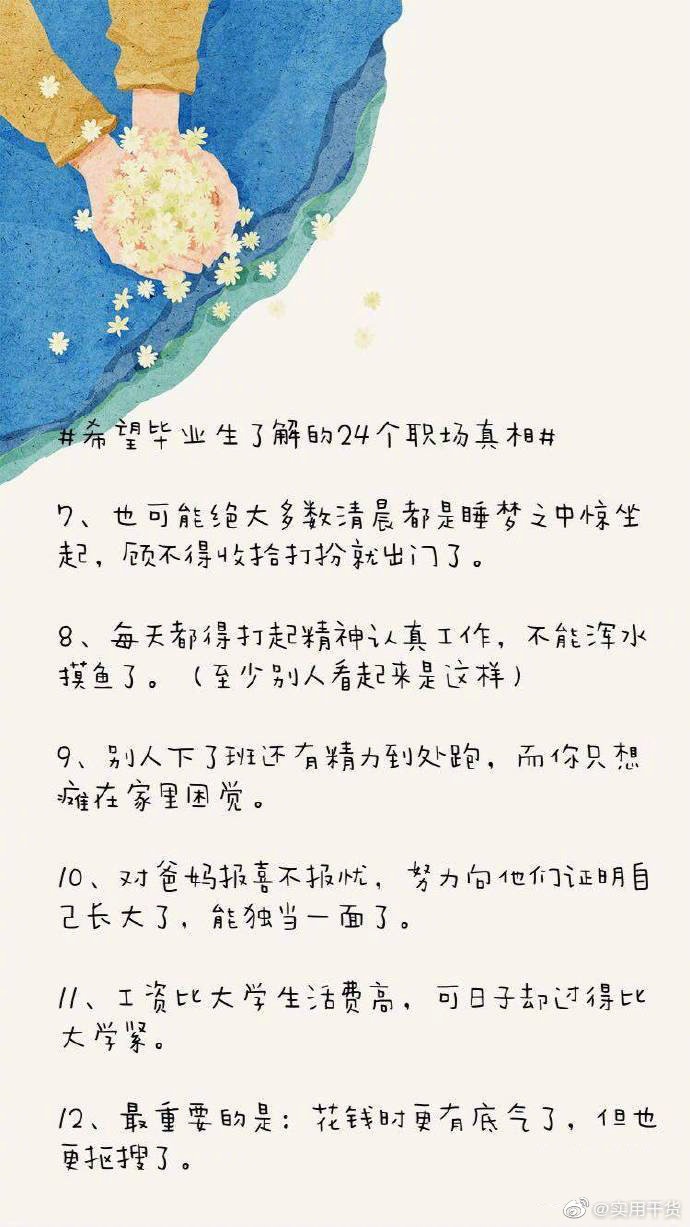 #希望毕业生了解的24个职场真相#

7、也可能绝大多数清晨都是睡梦之中惊坐起，顾不得收拾打扮就出门了。

8、每天都得打起精神认真工作，不能浑水摸鱼了。（至少别人看起来是这样）

9、别人下了班还有精力到处跑，而你只想瘫在家里困觉。

10、对爸妈报喜不报忧，努力向他们证明自己长大了，能独当一面了。

11、工资比大学生活费高，可日子却过得比大学紧。

12、最重要的是：花钱时更有底气了，但也更抠搜了。

@实用干货